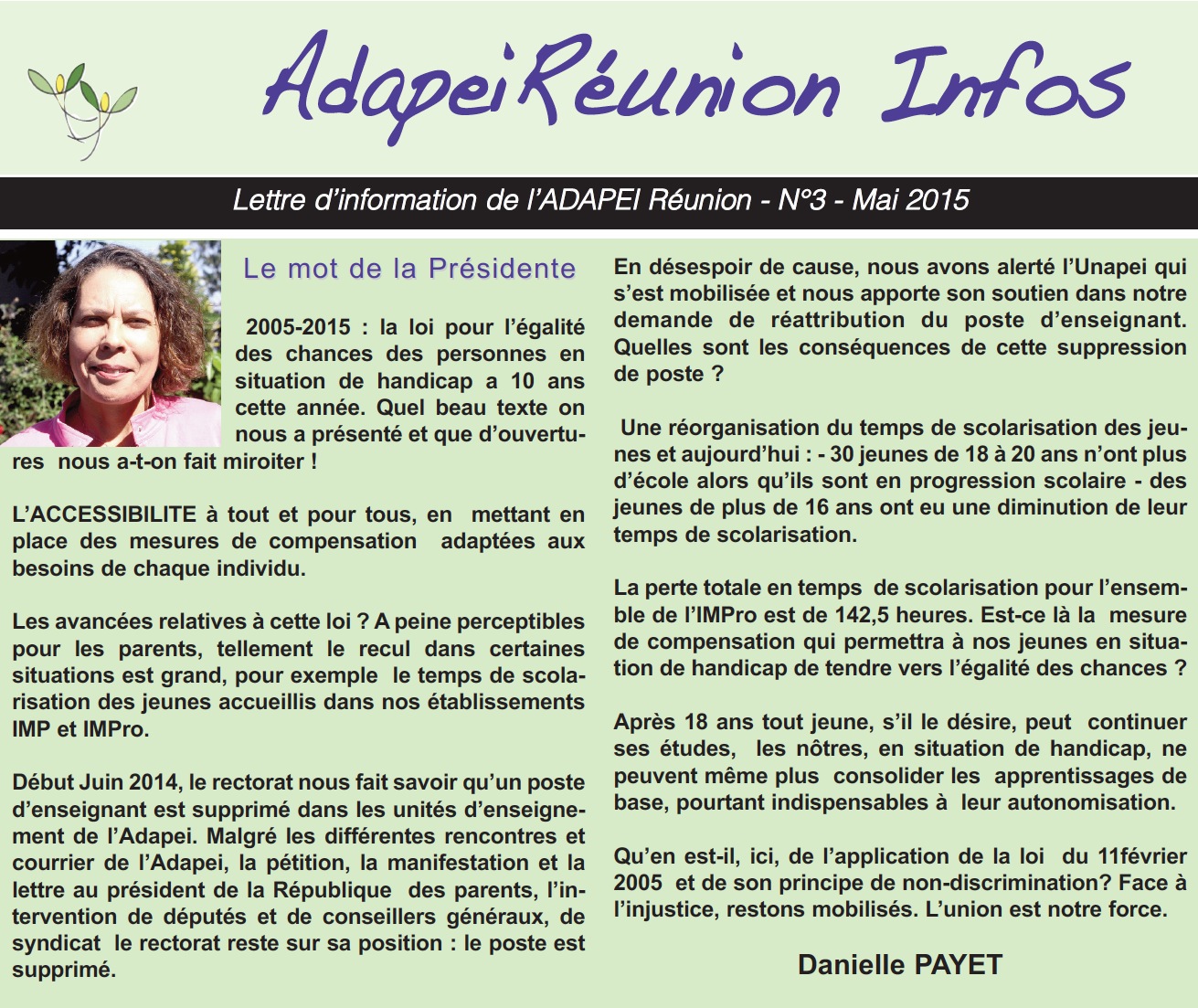 AdapeiRéunion Infos

Lettre d'information de l'ADAPEI Réunion - N°3 - Mai 2015

Le mot de la Présidente

2005-2015 : la loi pour l'égalité des chances des personnes en situation de handicap a 10 ans cette année. Quel beau texte on nous a présenté et que d'ouvertures nous a-t-on fait miroiter !

L'ACCESSIBILITE à tout et pour tous, en mettant en place des mesures de compensation adaptées aux besoins de chaque individu.

Les avancées relatives à cette loi ? A peine perceptibles pour les parents, tellement le recul dans certaines situations est grand, pour exemple le temps de scolarisation des jeunes accueillis dans nos établissements IMP et IMPro.

Début Juin 2014, le rectorat nous fait savoir qu'un poste d'enseignant est supprimé dans les unités d'enseignement de l'Adapei. Malgré les différentes rencontres et courrier de l'Adapei, la pétition, la manifestation et la lettre au président de la République des parents, l'intervention de députés et de conseillers généraux, de syndicat le rectorat reste sur sa position : le poste est supprimé.

En désespoir de cause, nous avons alerté l'Unapei qui s'est mobilisée et nous apporte son soutien dans notre demande de réattribution du poste d'enseignant. Quelles sont les conséquences de cette suppression de poste ?

Une réorganisation du temps de scolarisation des jeunes et aujourd'hui : - 30 jeunes de 18 à 20 ans n'ont plus d'école alors qu'ils sont en progression scolaire - des jeunes de plus de 16 ans ont eu une diminution de leur temps de scolarisation.

La perte totale en temps de scolarisation pour l'ensemble de l'IMPro est de 142,5 heures. Est-ce là la mesure de compensation qui permettra à nos jeunes en situation de handicap de tendre vers l'égalité des chances ?

Après 18 ans tout jeune, s'il le désire, peut continuer ses études, les nôtres, en situation de handicap, ne peuvent même plus consolider les apprentissages de base, pourtant indispensables à leur autonomisation.

Qu'en est-il, ici, de l'application de la loi du 11février 2005 et de son principe de non-discrimination? Face à l'injustice, restons mobilisés. L'union est notre force.

Danielle PAYET